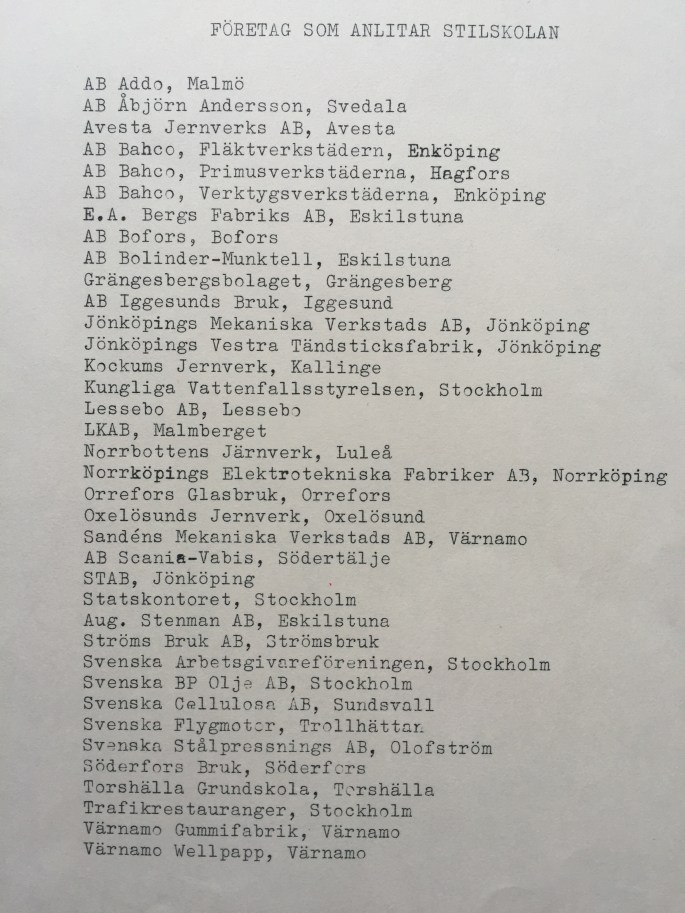 FÖRETAG SOM ANLITAR STILSKOLAN

AB Addo, Malmö
AB Åbjörn Andersson, Svedala
Avesta Jernverks AB, Avesta
AB Bahco, Fläktverkstädern, Enköping
AB Bahco, Primusverkstäderna, Hagfors
AB Bahco, Verktygsverkstäderna, Enköping
E.A. Bergs Fabriks AB, Eskilstuna
AB Bofors, Bofors
AB Bolinder-Munktell, Eskilstuna
Grängesbergsbolaget, Grängesberg
AB Iggesunds Bruk, Iggesund
Jönköpings Mekaniska Verkstads AB, Jönköping
Jönköpings Vestra Tändsticksfabrik, Jönköping
Kockums Jernverk, Kallinge
Kungliga Vattenfallsstyrelsen, Stockholm
Lessebo AB, Lessebo
LKAB, Malmberget
Norrbottens Järnverk, Luleå
Norrköpings Elektrotekniska Fabriker AB, Norrköping
Orrefors Glasbruk, Orrefors
Oxelösunds Jernverk, Oxelösund
Sandéns Mekaniska Verkstads AB, Värnamo
AB Scania-Vabis, Södertälje
STAB, Jönköping
Statskontoret, Stockholm
Aug. Stenman AB, Eskilstuna
Ströms Bruk AB, Strömsbruk
Svenska Arbetsgivareföreningen, Stockholm
Svenska BP Olje AB, Stockholm
Svenska Cellulosa AB, Sundsvall
Svenska Flygmotor, Trollhättan
Svenska Stålpressnings AB, Olofström
Söderfors Bruk, Söderfors
Torshälla Grundskola, Torshälla
Trafikrestauranger, Stockholm
Värnamo Gummifabrik, Värnamo
Värnamo Wellpapp, Värnamo